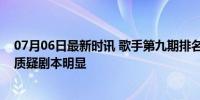 07月06日最新时讯 歌手第九期排名
质疑剧本明显